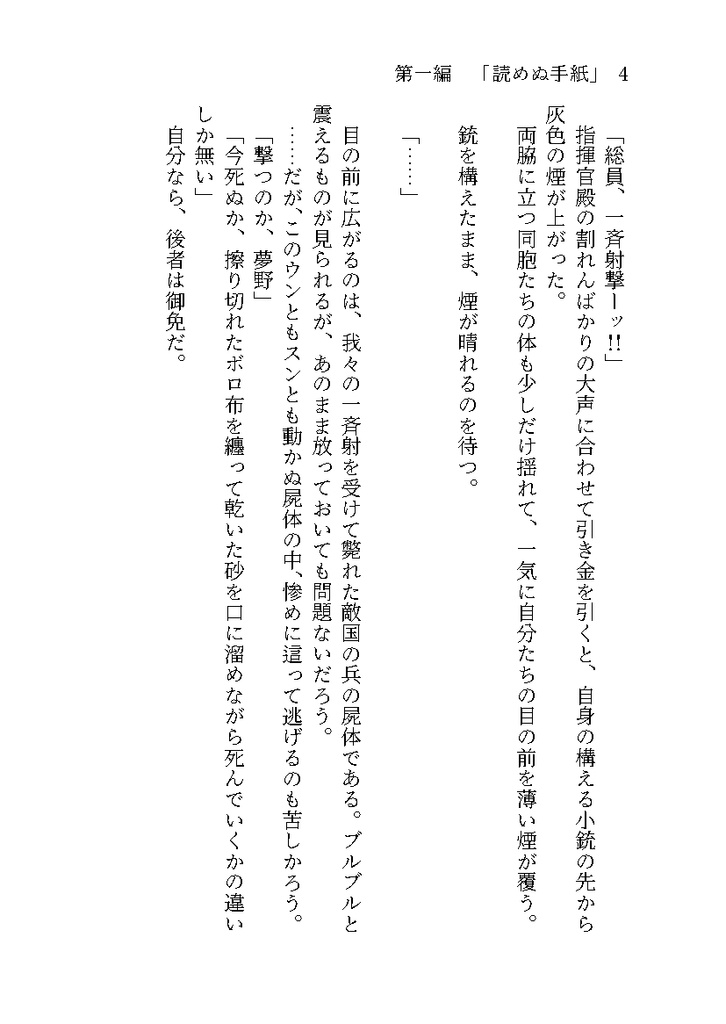 第一編　「読めぬ手紙」 4

「総員、一斉射撃ーッ!!」

指揮官殿の割れんばかりの大声に合わせて引き金を引くと、自身の構える小銃の先から灰色の煙が上がった。

両脇に立つ同胞たちの体も少しだけ揺れて、一気に自分たちの目の前を薄い煙が覆う。

銃を構えたまま、煙が晴れるのを待つ。

「……」

目の前に広がるのは、我々の一斉射を受けて斃れた敵国の兵の屍体である。ブルブルと震えるものが見られるが、あのまま放っておいても問題ないだろう。

……だが、このウンともスンとも動かぬ屍体の中、惨めに這って逃げるのも苦しかろう。

「撃つのか、夢野」

「今死ぬか、擦り切れたボロ布を纏って乾いた砂を口に溜めながら死んでいくかの違いしか無い」

自分なら、後者は御免だ。